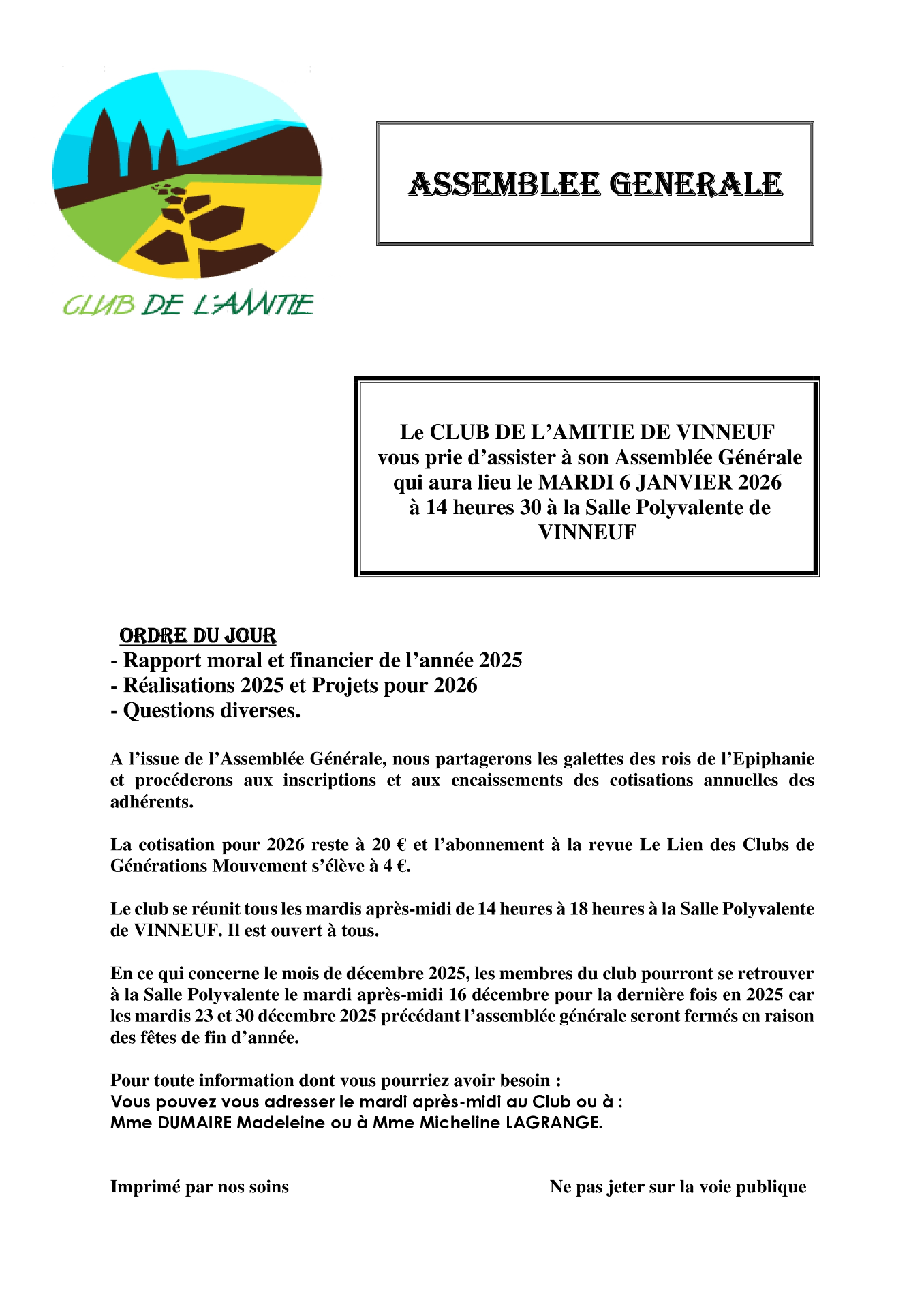 CLUB DE L'AMITIE

ASSEMBLEE GENERALE

Le CLUB DE L'AMITIE DE VINNEUF vous prie d'assister à son Assemblée Générale qui aura lieu le MARDI 6 JANVIER 2026 à 14 heures 30 à la Salle Polyvalente de VINNEUF

ORDRE DU JOUR
- Rapport moral et financier de l'année 2025
- Réalisations 2025 et Projets pour 2026
- Questions diverses.

A l'issue de l'Assemblée Générale, nous partagerons les galettes des rois de l'Epiphanie et procéderons aux inscriptions et aux encaissements des cotisations annuelles des adhérents.

La cotisation pour 2026 reste à 20 € et l'abonnement à la revue Le Lien des Clubs de Générations Mouvement s'élève à 4 €.

Le club se réunit tous les mardis après-midi de 14 heures à 18 heures à la Salle Polyvalente de VINNEUF. Il est ouvert à tous.

En ce qui concerne le mois de décembre 2025, les membres du club pourront se retrouver à la Salle Polyvalente le mardi après-midi 16 décembre pour la dernière fois en 2025 car les mardis 23 et 30 décembre 2025 précédant l'assemblée générale seront fermés en raison des fêtes de fin d'année.

Pour toute information dont vous pourriez avoir besoin :
Vous pouvez vous adresser le mardi après-midi au Club ou à :
Mme DUMAIRE Madeleine ou à Mme Micheline LAGRANGE.

Imprimé par nos soins

Ne pas jeter sur la voie publique